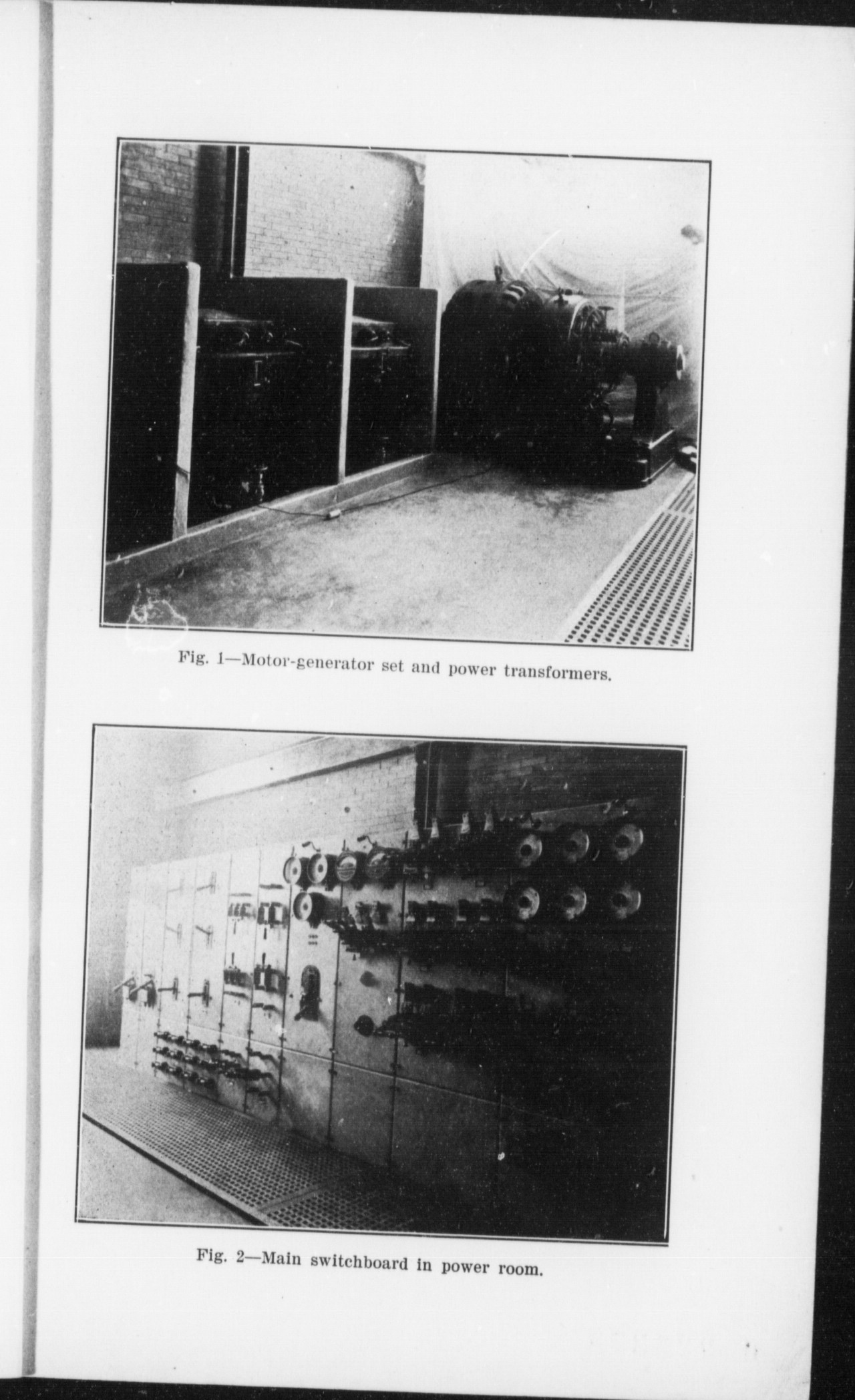 Fig. 1—Motor-generator set and power transformers.

Fig. 2—Main switchboard in power room.